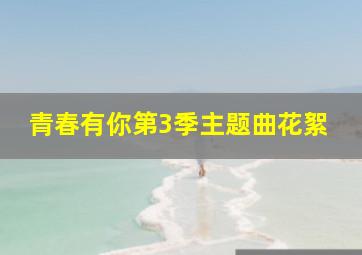 青春有你第3季主题曲花絮